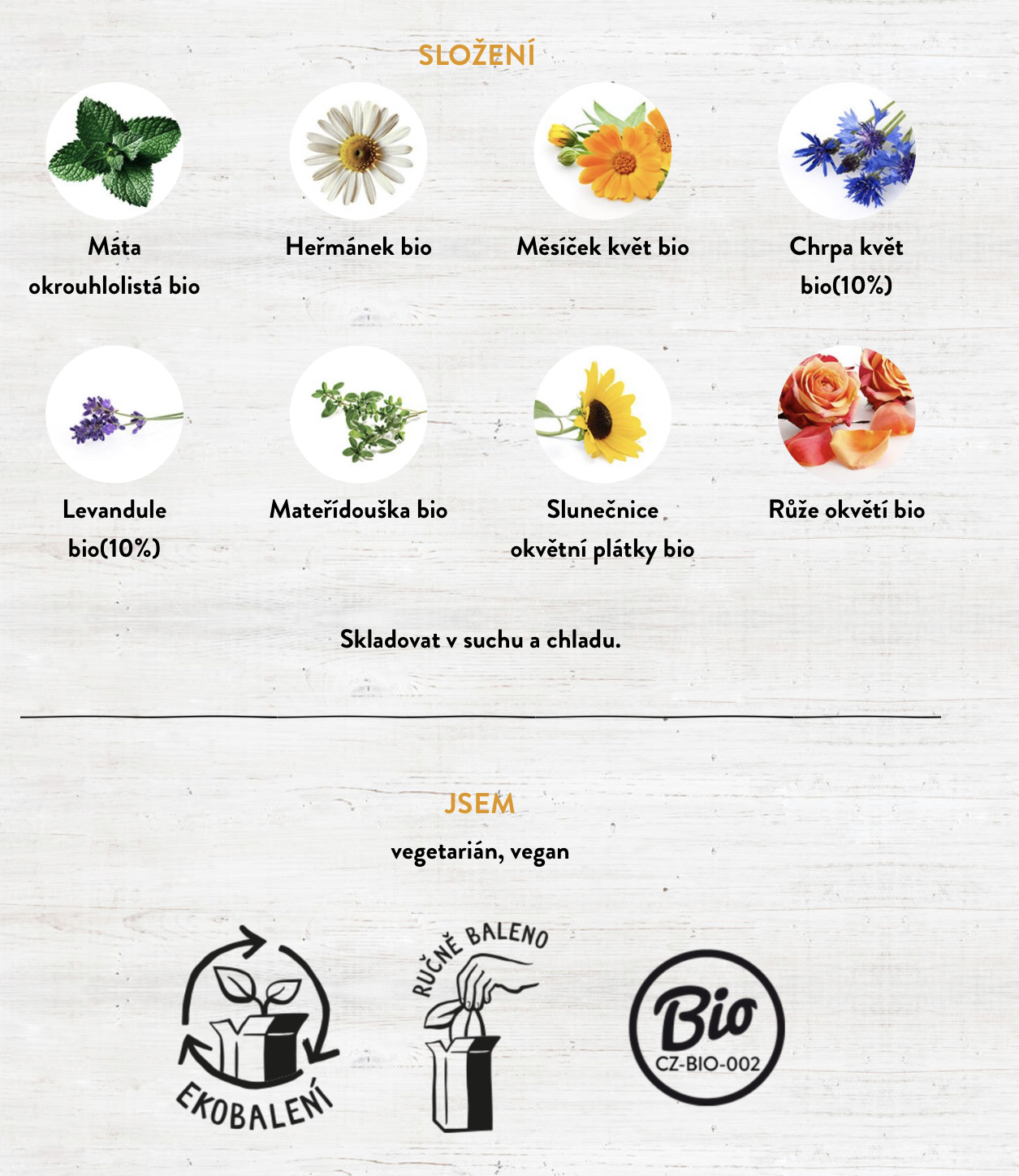 SLOŽENÍ

Máta okrouhlolistá bio

Heřmánek bio

Měsíček květ bio

Chrpa květ bio(10%)

Levandule bio(10%)

Mateřídouška bio

Slunečnice okvětní plátky bio

Růže okvětí bio

Skladovat v suchu a chladu.

JSEM

vegetarián, vegan

EKOBALENÍ

RUČNĚ BALENO

Bio
CZ-BIO-002